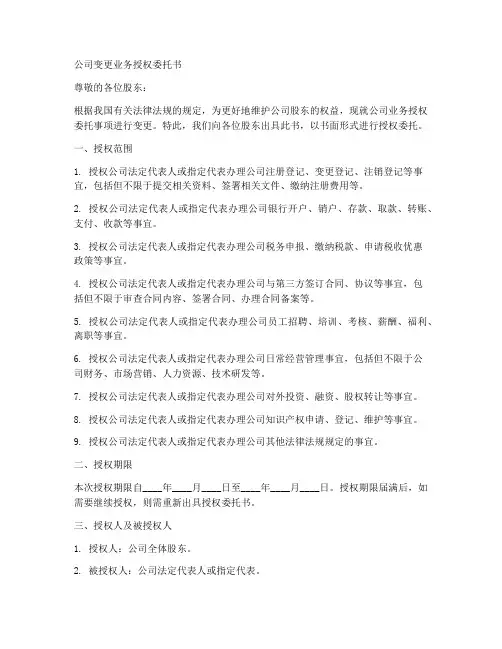 公司变更业务授权委托书

尊敬的各位股东：

根据我国有关法律法规的规定，为更好地维护公司股东的权益，现就公司业务授权委托事项进行变更。特此，我们向各位股东出具此书，以书面形式进行授权委托。

一、授权范围

1. 授权公司法定代表人或指定代表办理公司注册登记、变更登记、注销登记等事宜，包括但不限于提交相关资料、签署相关文件、缴纳注册费用等。

2. 授权公司法定代表人或指定代表办理公司银行开户、销户、存款、取款、转账、支付、收款等事宜。

3. 授权公司法定代表人或指定代表办理公司税务申报、缴纳税款、申请税收优惠政策等事宜。

4. 授权公司法定代表人或指定代表办理公司与第三方签订合同、协议等事宜，包括但不限于审查合同内容、签署合同、办理合同备案等。

5. 授权公司法定代表人或指定代表办理公司员工招聘、培训、考核、薪酬、福利、离职等事宜。

6. 授权公司法定代表人或指定代表办理公司日常经营管理事宜，包括但不限于公司财务、市场营销、人力资源、技术研发等。

7. 授权公司法定代表人或指定代表办理公司对外投资、融资、股权转让等事宜。

8. 授权公司法定代表人或指定代表办理公司知识产权申请、登记、维护等事宜。

9. 授权公司法定代表人或指定代表办理公司其他法律法规规定的事宜。

二、授权期限

本次授权期限自____年____月____日至____年____月____日。授权期限届满后，如需要继续授权，则需重新出具授权委托书。

三、授权人及被授权人

1. 授权人：公司全体股东。

2. 被授权人：公司法定代表人或指定代表。